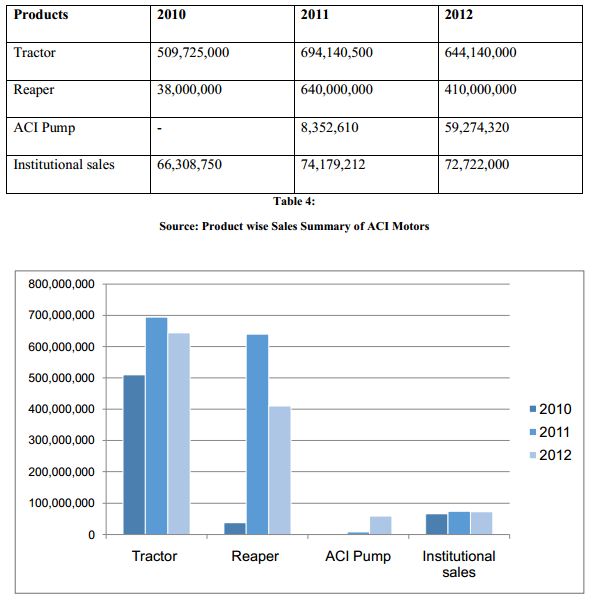 | Products | 2010 | 2011 | 2012 |
|---|---|---|---|
| Tractor | 509,725,000 | 694,140,500 | 644,140,000 |
| Reaper | 38,000,000 | 640,000,000 | 410,000,000 |
| ACI Pump | - | 8,352,610 | 59,274,320 |
| Institutional sales | 66,308,750 | 74,179,212 | 72,722,000 |

Table 4:

Source: Product wise Sales Summary of ACI Motors

800,000,000
700,000,000
600,000,000
500,000,000
400,000,000
300,000,000
200,000,000
100,000,000
0

Tractor
Reaper
ACI Pump
Institutional sales

2010
2011
2012